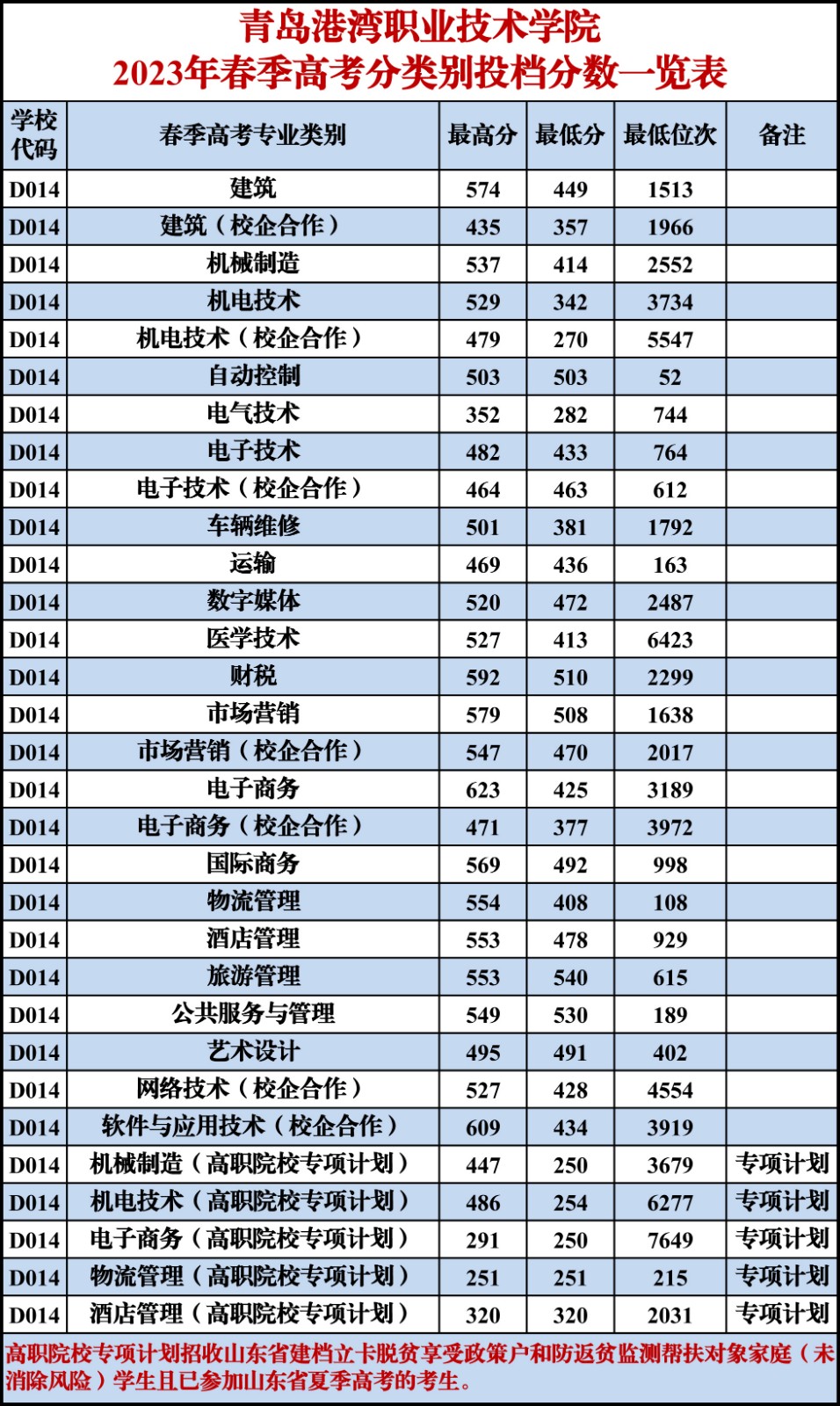 青岛港湾职业技术学院
2023年春季高考分类别投档分数一览表

| 学校代码 | 春季高考专业类别 | 最高分 | 最低分 | 最低位次 | 备注 |
|---|---|---|---|---|---|
| D014 | 建筑 | 574 | 449 | 1513 | |
| D014 | 建筑（校企合作） | 435 | 357 | 1966 | |
| D014 | 机械制造 | 537 | 414 | 2552 | |
| D014 | 机电技术 | 529 | 342 | 3734 | |
| D014 | 机电技术（校企合作） | 479 | 270 | 5547 | |
| D014 | 自动控制 | 503 | 503 | 52 | |
| D014 | 电气技术 | 352 | 282 | 744 | |
| D014 | 电子技术 | 482 | 433 | 764 | |
| D014 | 电子技术（校企合作） | 464 | 463 | 612 | |
| D014 | 车辆维修 | 501 | 381 | 1792 | |
| D014 | 运输 | 469 | 436 | 163 | |
| D014 | 数字媒体 | 520 | 472 | 2487 | |
| D014 | 医学技术 | 527 | 413 | 6423 | |
| D014 | 财税 | 592 | 510 | 2299 | |
| D014 | 市场营销 | 579 | 508 | 1638 | |
| D014 | 市场营销（校企合作） | 547 | 470 | 2017 | |
| D014 | 电子商务 | 623 | 425 | 3189 | |
| D014 | 电子商务（校企合作） | 471 | 377 | 3972 | |
| D014 | 国际商务 | 569 | 492 | 998 | |
| D014 | 物流管理 | 554 | 408 | 108 | |
| D014 | 酒店管理 | 553 | 478 | 929 | |
| D014 | 旅游管理 | 553 | 540 | 615 | |
| D014 | 公共服务与管理 | 549 | 530 | 189 | |
| D014 | 艺术设计 | 495 | 491 | 402 | |
| D014 | 网络技术（校企合作） | 527 | 428 | 4554 | |
| D014 | 软件与应用技术（校企合作） | 609 | 434 | 3919 | |
| D014 | 机械制造（高职院校专项计划） | 447 | 250 | 3679 | 专项计划 |
| D014 | 机电技术（高职院校专项计划） | 486 | 254 | 6277 | 专项计划 |
| D014 | 电子商务（高职院校专项计划） | 291 | 250 | 7649 | 专项计划 |
| D014 | 物流管理（高职院校专项计划） | 251 | 251 | 215 | 专项计划 |
| D014 | 酒店管理（高职院校专项计划） | 320 | 320 | 2031 | 专项计划 |

高职院校专项计划招收山东省建档立卡脱贫享受政策户和防返贫监测帮扶对象家庭（未消除风险）学生且已参加山东省夏季高考的考生。